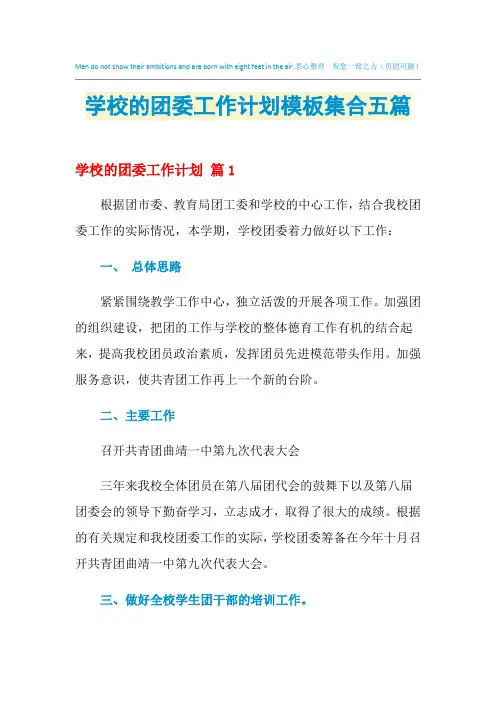 Men do not show their ambitions and are born with eight feet in the air.悉心整理 祝您一臂之力（页眉可删）

学校的团委工作计划模板集合五篇

学校的团委工作计划 篇1

根据团市委、教育局团工委和学校的中心工作，结合我校团委工作的实际情况，本学期，学校团委着力做好以下工作：

一、 总体思路

紧紧围绕教学工作中心，独立活泼的开展各项工作。加强团的组织建设，把团的工作与学校的整体德育工作有机的结合起来，提高我校团员政治素质，发挥团员先进模范带头作用。加强服务意识，使共青团工作再上一个新的台阶。

二、主要工作

召开共青团曲靖一中第九次代表大会

三年来我校全体团员在第八届团代会的鼓舞下以及第八届团委会的领导下勤奋学习，立志成才，取得了很大的成绩。根据的有关规定和我校团委工作的实际，学校团委筹备在今年十月召开共青团曲靖一中第九次代表大会。

三、做好全校学生团干部的培训工作。